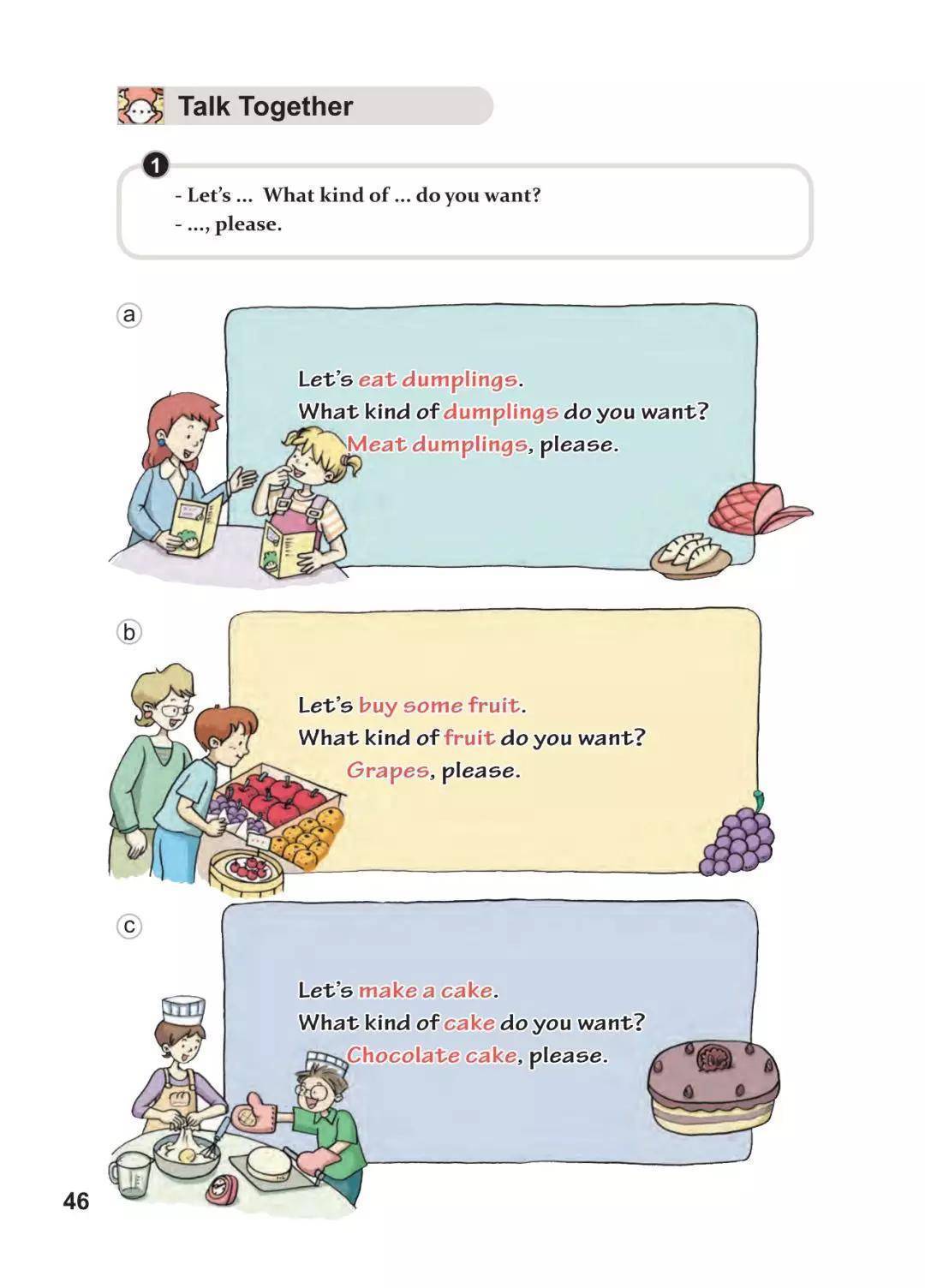 Talk Together

1

- Let's ... What kind of ... do you want?
- ..., please.

a

Let's eat dumplings.
What kind of dumplings do you want?
Meat dumplings, please.

b

Let's buy some fruit.
What kind of fruit do you want?
Grapes, please.

c

Let's make a cake.
What kind of cake do you want?
Chocolate cake, please.

46